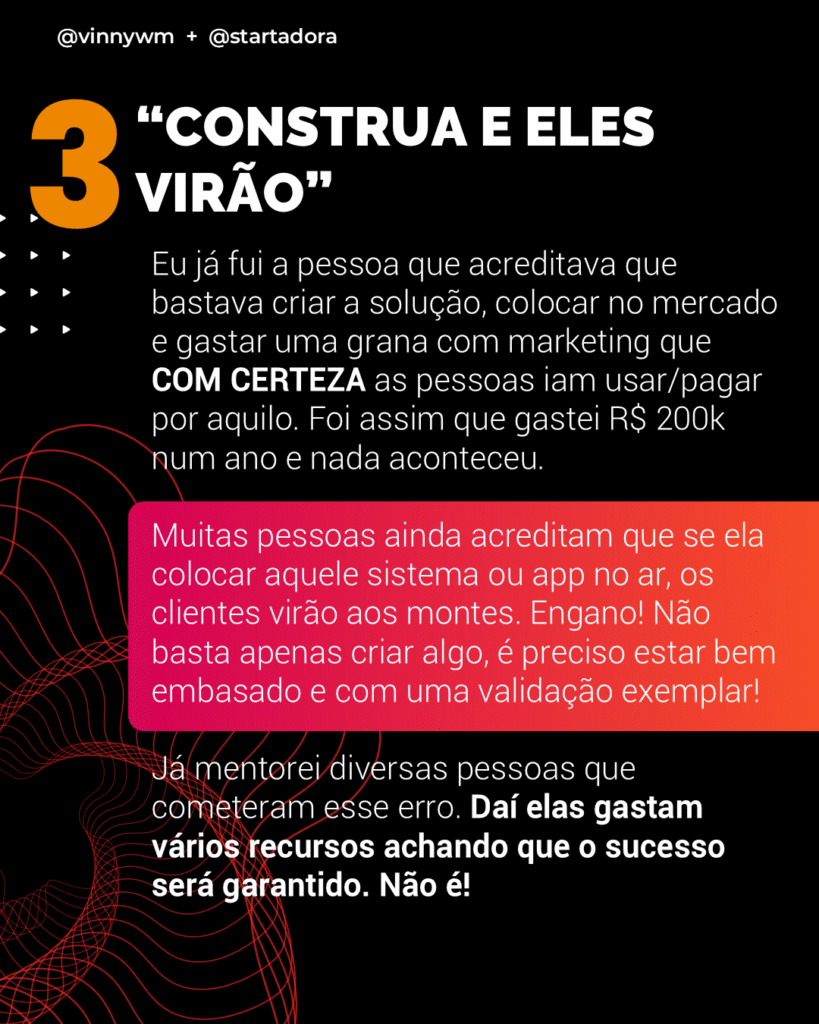 @vinnywm + @startadora

3

"CONSTRUA E ELES VIRÃO"

Eu já fui a pessoa que acreditava que bastava criar a solução, colocar no mercado e gastar uma grana com marketing que COM CERTEZA as pessoas iam usar/pagar por aquilo. Foi assim que gastei R$ 200k num ano e nada aconteceu.

Muitas pessoas ainda acreditam que se ela colocar aquele sistema ou app no ar, os clientes virão aos montes. Engano! Não basta apenas criar algo, é preciso estar bem embasado e com uma validação exemplar!

Já mentorei diversas pessoas que cometeram esse erro. Daí elas gastam vários recursos achando que o sucesso será garantido. Não é!